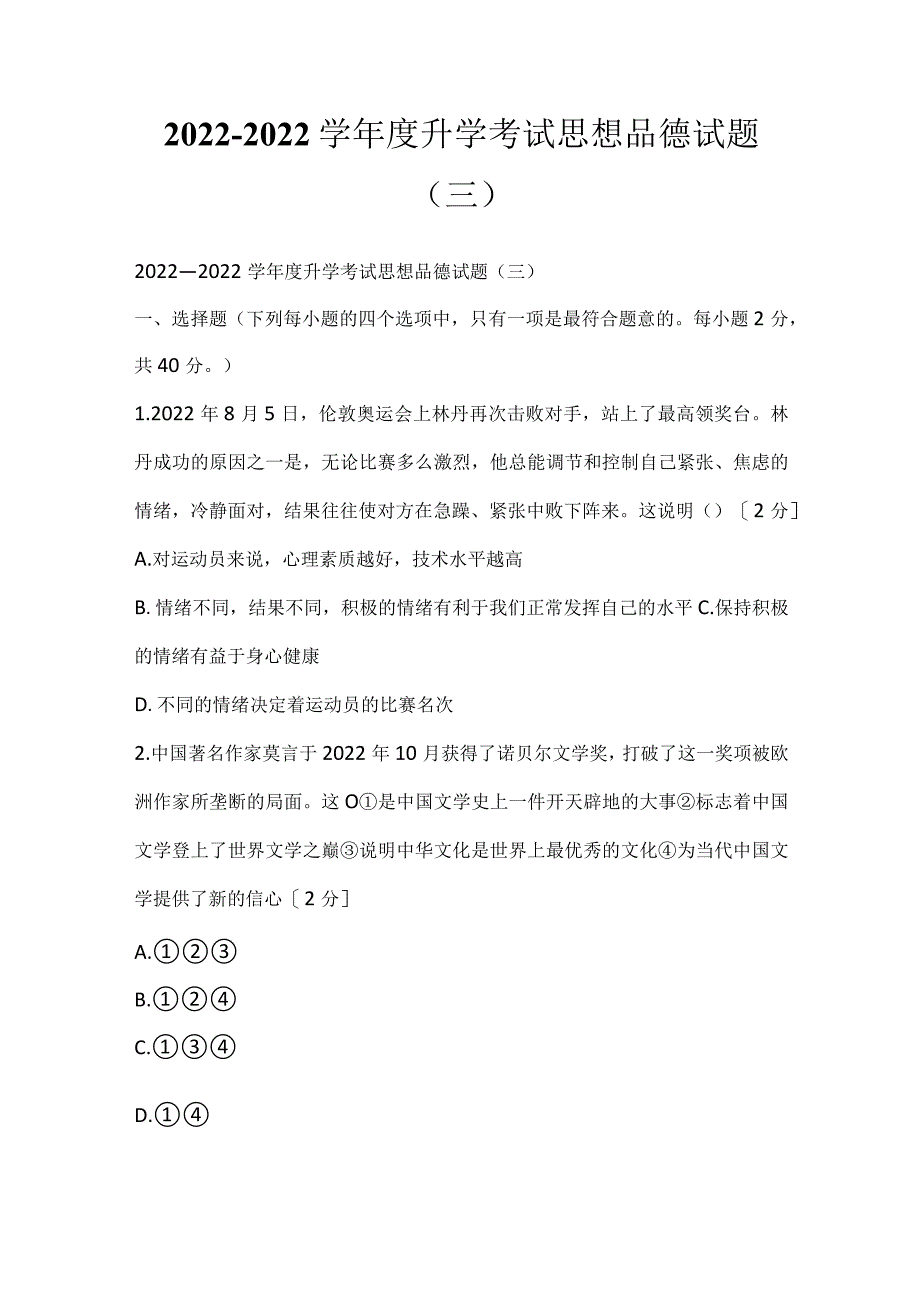 2022-2022学年度升学考试思想品德试题（三）

2022—2022学年度升学考试思想品德试题（三）

一、选择题（下列每小题的四个选项中，只有一项是最符合题意的。每小题2分，共40分。）

1.2022年8月5日，伦敦奥运会上林丹再次击败对手，站上了最高领奖台。林丹成功的原因之一是，无论比赛多么激烈，他总能调节和控制自己紧张、焦虑的情绪，冷静面对，结果往往使对方在急躁、紧张中败下阵来。这说明（）〔2分〕

A.对运动员来说，心理素质越好，技术水平越高

B. 情绪不同，结果不同，积极的情绪有利于我们正常发挥自己的水平 C.保持积极的情绪有益于身心健康

D. 不同的情绪决定着运动员的比赛名次

2.中国著名作家莫言于2022年10月获得了诺贝尔文学奖，打破了这一奖项被欧洲作家所垄断的局面。这O①是中国文学史上一件开天辟地的大事②标志着中国文学登上了世界文学之巅③说明中华文化是世界上最优秀的文化④为当代中国文学提供了新的信心〔2分〕

A.①②③

B.①②④

C.①③④

D.①④